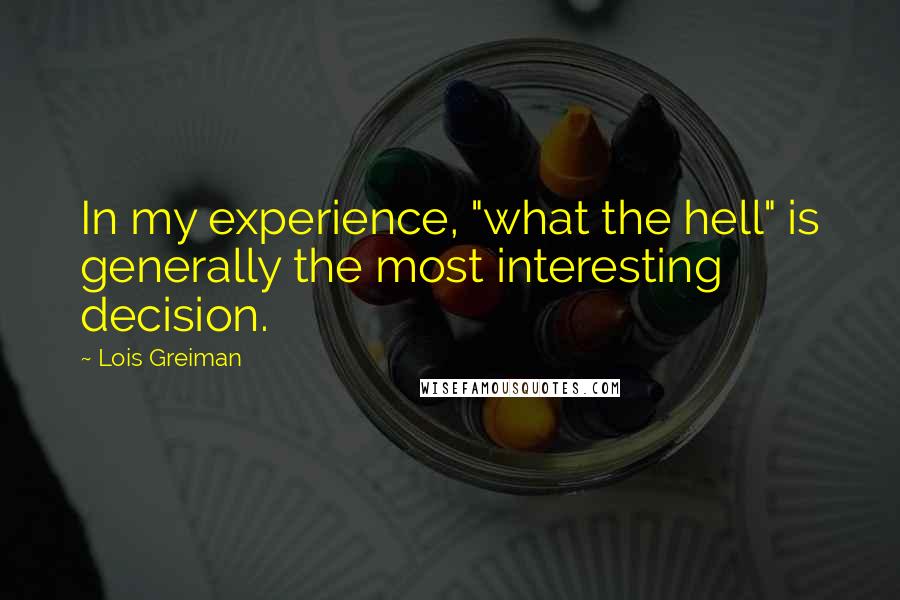 In my experience, "what the hell" is generally the most interesting decision.

~ Lois Greiman

WISEFAMOUSQUOTES.COM